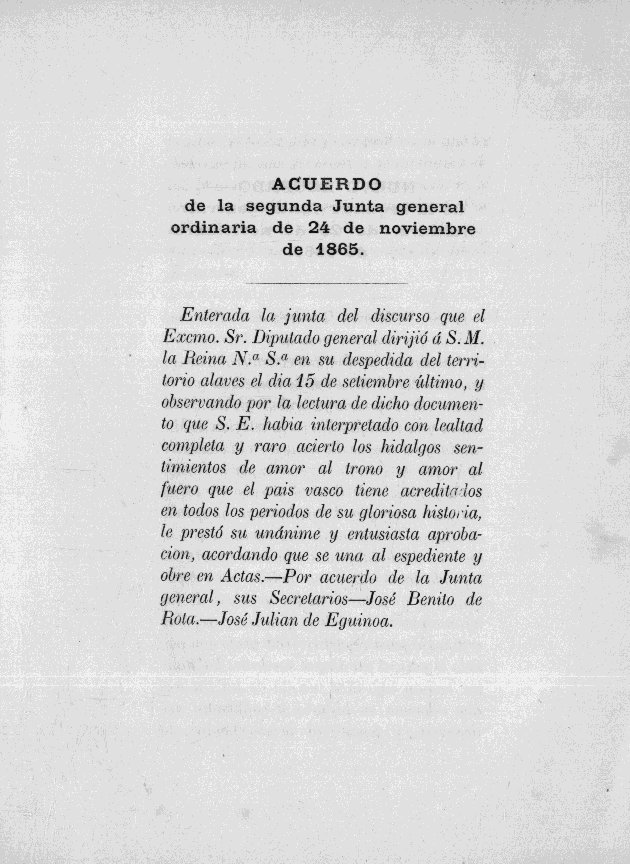 ACUERDO
de la segunda Junta general ordinaria de 24 de noviembre de 1865.

Enterada la junta del discurso que el Excmo. Sr. Diputado general dirijió á S. M. la Reina N.ª S.ª en su despedida del territorio alaves el dia 15 de setiembre último, y observando por la lectura de dicho documento que S. E. habia interpretado con lealtad completa y raro acierto los hidalgos sentimientos de amor al trono y amor al fuero que el pais vasco tiene acreditados en todos los periodos de su gloriosa historia, le prestó su unánime y entusiasta aprobacion, acordando que se una al espediente y obre en Actas.—Por acuerdo de la Junta general, sus Secretarios—José Benito de Rota.—José Julian de Eguinoa.